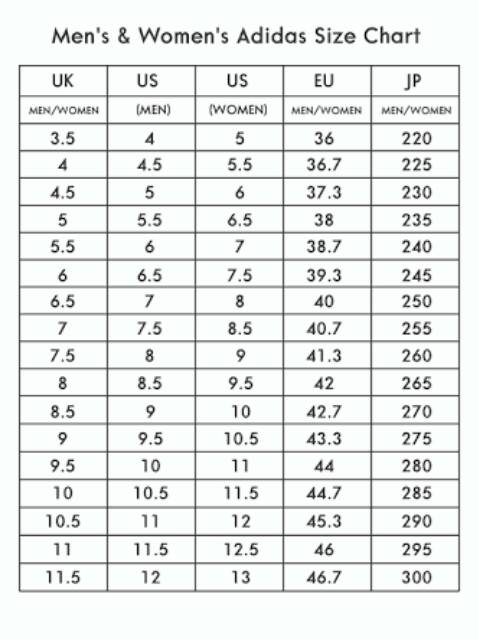 Men's & Women's Adidas Size Chart

| UK | US | US | EU | JP |
|---|---|---|---|---|
| MEN/WOMEN | (MEN) | (WOMEN) | MEN/WOMEN | MEN/WOMEN |
| 3.5 | 4 | 5 | 36 | 220 |
| 4 | 4.5 | 5.5 | 36.7 | 225 |
| 4.5 | 5 | 6 | 37.3 | 230 |
| 5 | 5.5 | 6.5 | 38 | 235 |
| 5.5 | 6 | 7 | 38.7 | 240 |
| 6 | 6.5 | 7.5 | 39.3 | 245 |
| 6.5 | 7 | 8 | 40 | 250 |
| 7 | 7.5 | 8.5 | 40.7 | 255 |
| 7.5 | 8 | 9 | 41.3 | 260 |
| 8 | 8.5 | 9.5 | 42 | 265 |
| 8.5 | 9 | 10 | 42.7 | 270 |
| 9 | 9.5 | 10.5 | 43.3 | 275 |
| 9.5 | 10 | 11 | 44 | 280 |
| 10 | 10.5 | 11.5 | 44.7 | 285 |
| 10.5 | 11 | 12 | 45.3 | 290 |
| 11 | 11.5 | 12.5 | 46 | 295 |
| 11.5 | 12 | 13 | 46.7 | 300 |